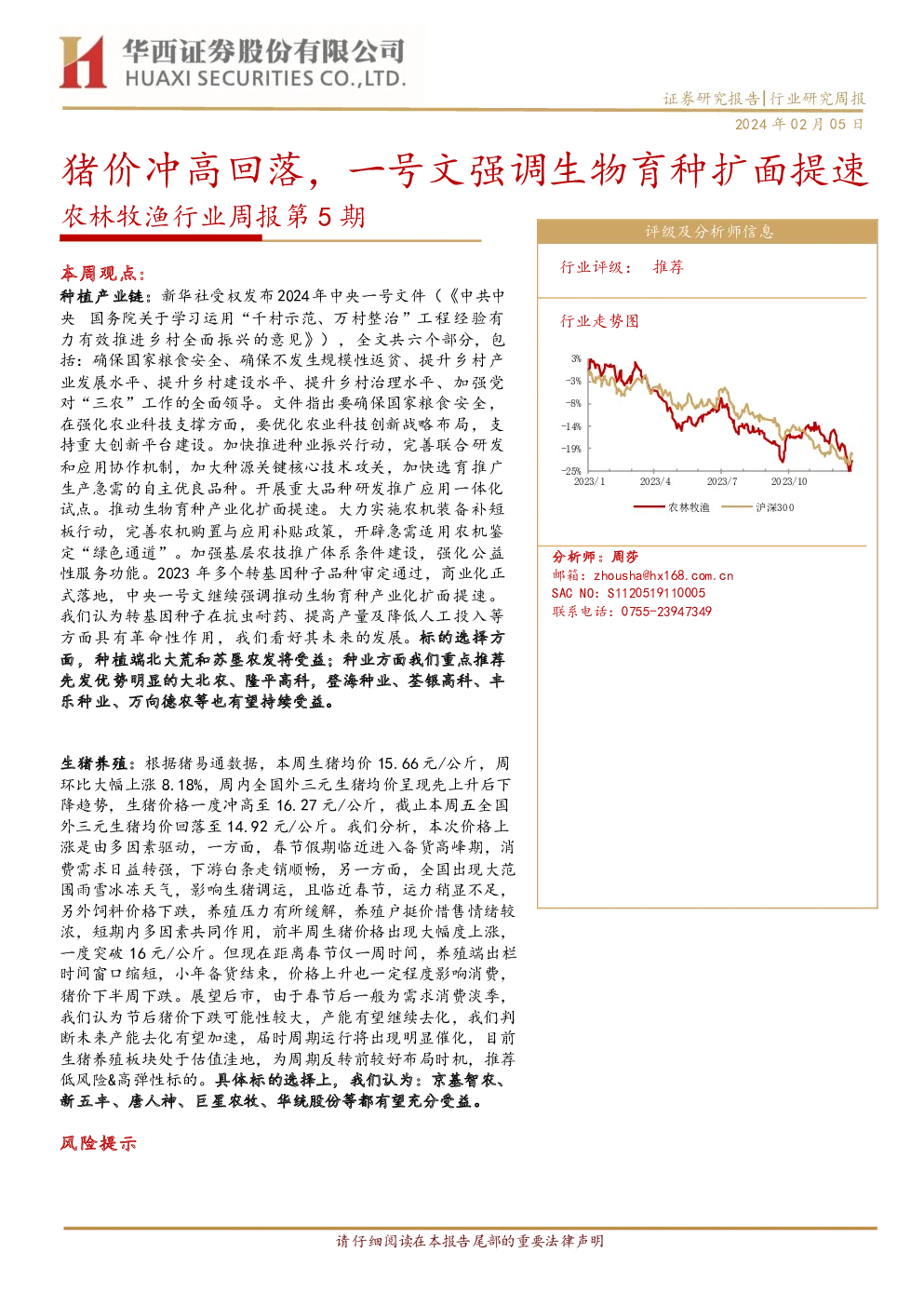 华西证券股份有限公司
HUAXI SECURITIES CO.,LTD.

证券研究报告|行业研究周报
2024 年 02 月 05 日

猪价冲高回落，一号文强调生物育种扩面提速
农林牧渔行业周报第 5 期

本周观点：
种植产业链：新华社受权发布2024年中央一号文件（《中共中央 国务院关于学习运用“千村示范、万村整治”工程经验有力有效推进乡村全面振兴的意见》），全文共六个部分，包括：确保国家粮食安全、确保不发生规模性返贫、提升乡村产业发展水平、提升乡村建设水平、提升乡村治理水平、加强党对“三农”工作的全面领导。文件指出要确保国家粮食安全，在强化农业科技支撑方面，要优化农业科技创新战略布局，支持重大创新平台建设。加快推进种业振兴行动，完善联合研发和应用协作机制，加大种源关键核心技术攻关，加快选育推广生产急需的自主优良品种。开展重大品种研发推广应用一体化试点。推动生物育种产业化扩面提速。大力实施农机装备补短板行动，完善农机购置与应用补贴政策，开辟急需适用农机鉴定“绿色通道”。加强基层农技推广体系条件建设，强化公益性服务功能。2023 年多个转基因种子品种审定通过，商业化正式落地，中央一号文继续强调推动生物育种产业化扩面提速。我们认为转基因种子在抗虫耐药、提高产量及降低人工投入等方面具有革命性作用，我们看好其未来的发展。标的选择方面，种植端北大荒和苏垦农发将受益；种业方面我们重点推荐先发优势明显的大北农、隆平高科，登海种业、荃银高科、丰乐种业、万向德农等也有望持续受益。

生猪养殖：根据猪易通数据，本周生猪均价 15.66 元/公斤，周环比大幅上涨 8.18%，周内全国外三元生猪均价呈现先上升后下降趋势，生猪价格一度冲高至 16.27 元/公斤，截止本周五全国外三元生猪均价回落至 14.92 元/公斤。我们分析，本次价格上涨是由多因素驱动，一方面，春节假期临近进入备货高峰期，消费需求日益转强，下游白条走销顺畅，另一方面，全国出现大范围雨雪冰冻天气，影响生猪调运，且临近春节，运力稍显不足，另外饲料价格下跌，养殖压力有所缓解，养殖户挺价惜售情绪较浓，短期内多因素共同作用，前半周生猪价格出现大幅度上涨，一度突破 16 元/公斤。但现在距离春节仅一周时间，养殖端出栏时间窗口缩短，小年备货结束，价格上升也一定程度影响消费，猪价下半周下跌。展望后市，由于春节后一般为需求消费淡季，我们认为节后猪价下跌可能性较大，产能有望继续去化，我们判断未来产能去化有望加速，届时周期运行将出现明显催化，目前生猪养殖板块处于估值洼地，为周期反转前较好布局时机，推荐低风险&高弹性标的。具体标的选择上，我们认为：京基智农、新五丰、唐人神、巨星农牧、华统股份等都有望充分受益。

风险提示

评级及分析师信息
行业评级： 推荐

行业走势图
3%
-3%
-8%
-14%
-19%
-25%
2023/1 2023/4 2023/7 2023/10
农林牧渔 沪深300

分析师：周莎
邮箱：zhousha@hx168.com.cn
SAC NO：S1120519110005
联系电话：0755-23947349

请仔细阅读在本报告尾部的重要法律声明